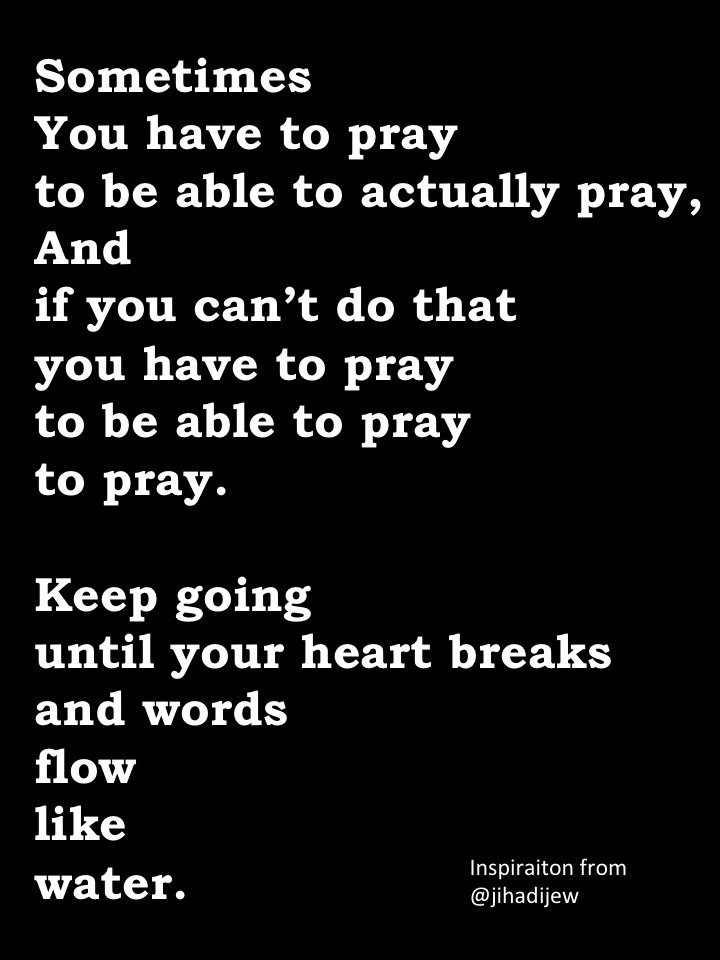 Sometimes
You have to pray
to be able to actually pray,
And
if you can't do that
you have to pray
to be able to pray
to pray.

Keep going
until your heart breaks
and words
flow
like
water.

Inspiraiton from
@jihadijew